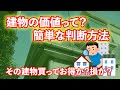 建物の価値って？
簡単な判断方法

その建物買ってお得か？損か？